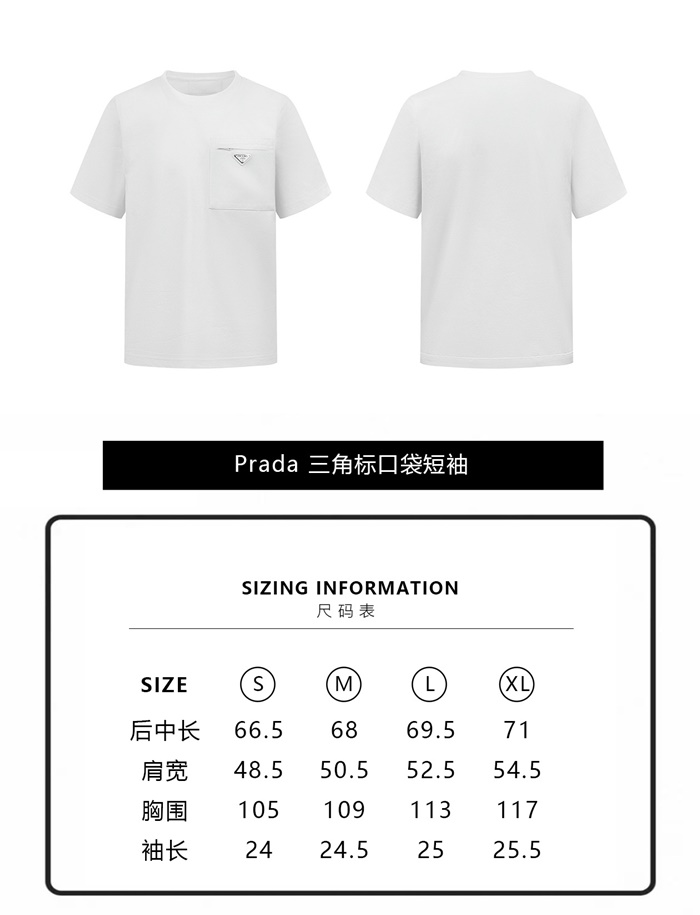 Prada 三角标口袋短袖

SIZING INFORMATION
尺码表

| SIZE | S | M | L | XL |
|---|---|---|---|---|
| 后中长 | 66.5 | 68 | 69.5 | 71 |
| 肩宽 | 48.5 | 50.5 | 52.5 | 54.5 |
| 胸围 | 105 | 109 | 113 | 117 |
| 袖长 | 24 | 24.5 | 25 | 25.5 |